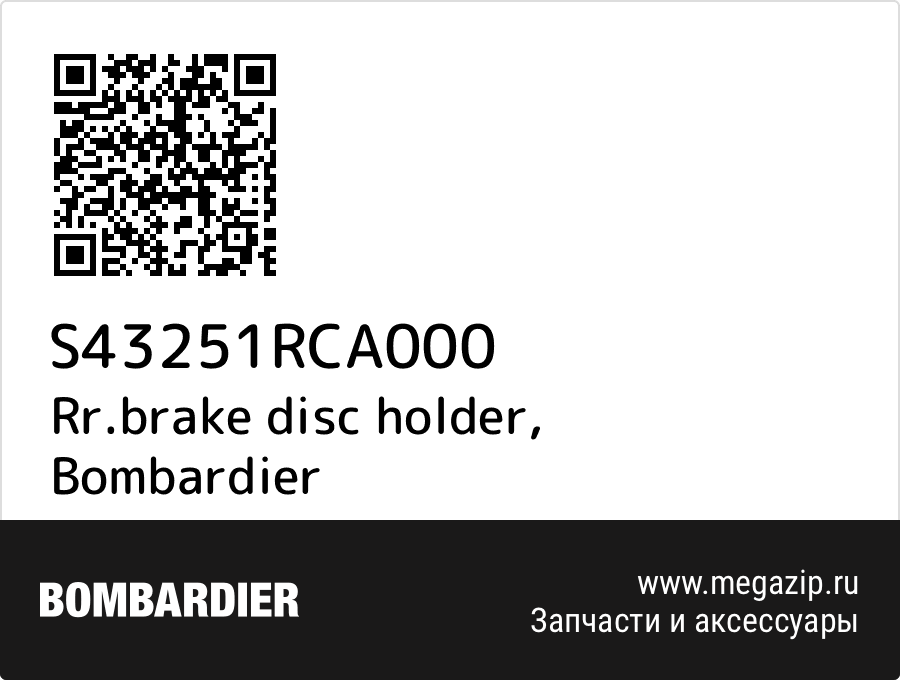 S43251RCA000
Rr.brake disc holder, Bombardier

BOMBARDIER

www.megazip.ru
Запчасти и аксессуары